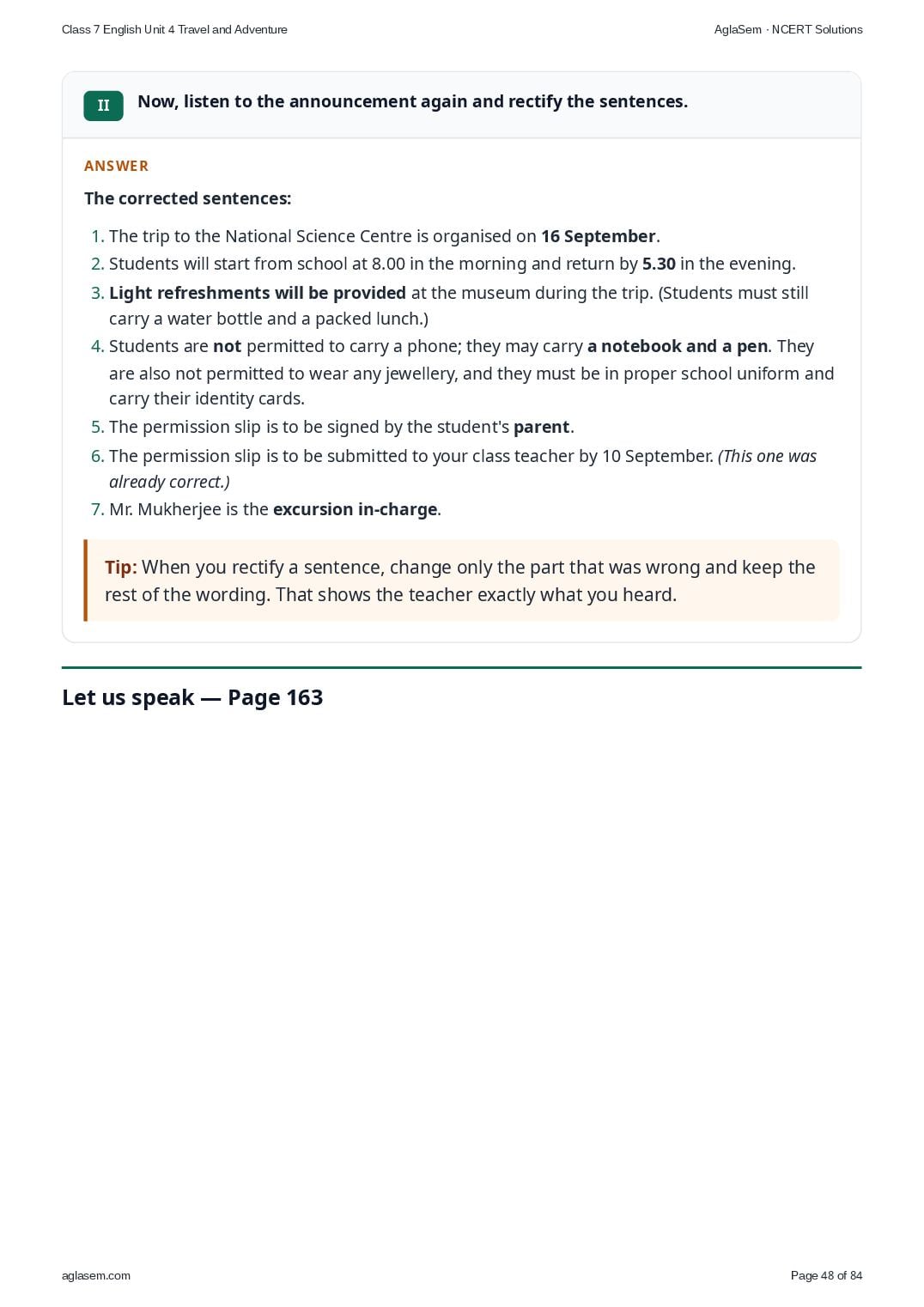 Class 7 English Unit 4 Travel and Adventure

AglaSem · NCERT Solutions

II Now, listen to the announcement again and rectify the sentences.

ANSWER

The corrected sentences:

1. The trip to the National Science Centre is organised on 16 September.
2. Students will start from school at 8.00 in the morning and return by 5.30 in the evening.
3. Light refreshments will be provided at the museum during the trip. (Students must still carry a water bottle and a packed lunch.)
4. Students are not permitted to carry a phone; they may carry a notebook and a pen. They are also not permitted to wear any jewellery, and they must be in proper school uniform and carry their identity cards.
5. The permission slip is to be signed by the student's parent.
6. The permission slip is to be submitted to your class teacher by 10 September. (This one was already correct.)
7. Mr. Mukherjee is the excursion in-charge.

Tip: When you rectify a sentence, change only the part that was wrong and keep the rest of the wording. That shows the teacher exactly what you heard.

Let us speak — Page 163

aglasem.com

Page 48 of 84